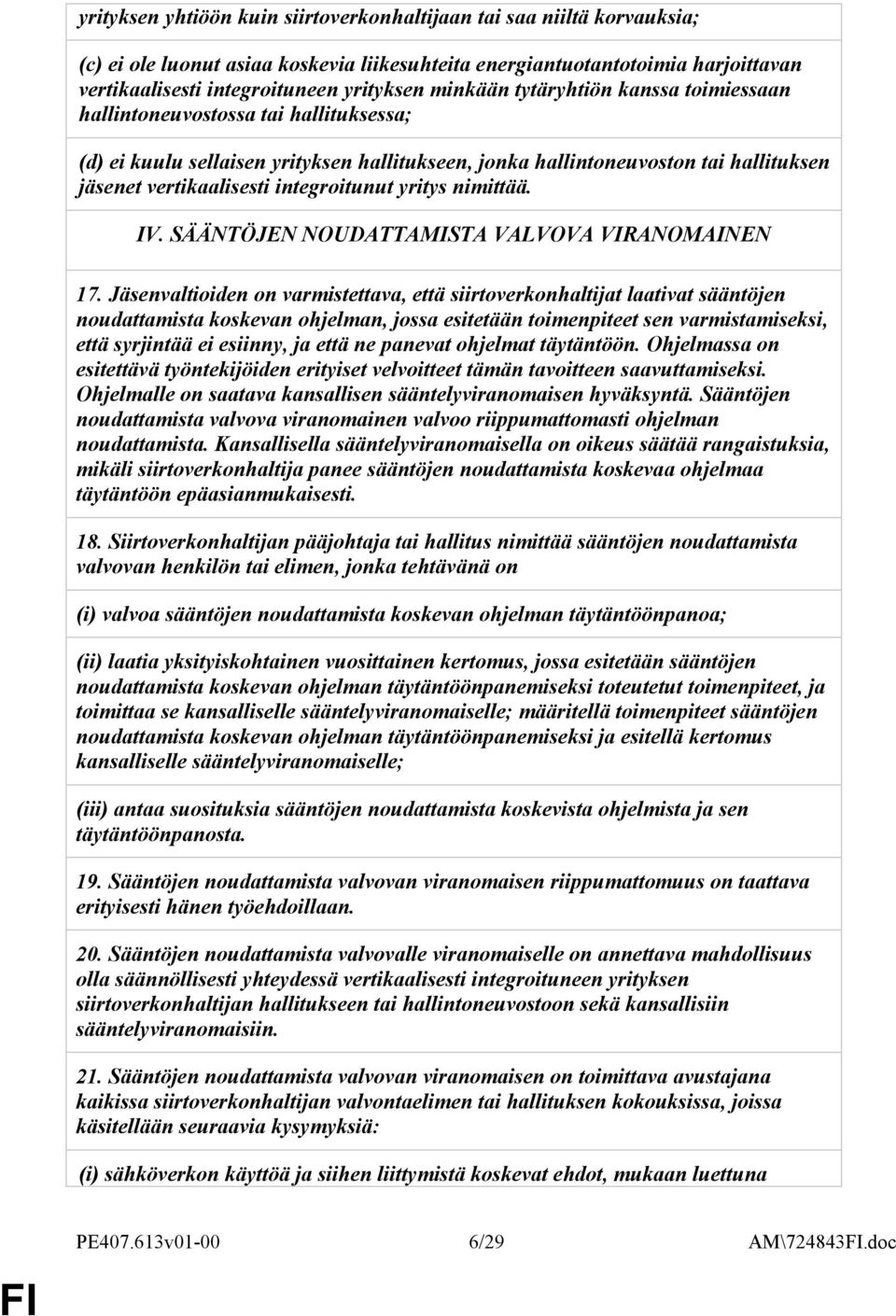 yrityksen yhtiöön kuin siirtoverkonhaltijaan tai saa niiltä korvauksia;

(c) ei ole luonut asiaa koskevia liikesuhteita energiantuotantotoimia harjoittavan vertikaalisesti integroituneen yrityksen minkään tytäryhtiön kanssa toimiessaan hallintoneuvostossa tai hallituksessa;

(d) ei kuulu sellaisen yrityksen hallitukseen, jonka hallintoneuvoston tai hallituksen jäsenet vertikaalisesti integroitunut yritys nimittää.

IV. SÄÄNTÖJEN NOUDATTAMISTA VALVOVA VIRANOMAINEN

17. Jäsenvaltioiden on varmistettava, että siirtoverkonhaltijat laativat sääntöjen noudattamista koskevan ohjelman, jossa esitetään toimenpiteet sen varmistamiseksi, että syrjintää ei esiinny, ja että ne panevat ohjelmat täytäntöön. Ohjelmassa on esitettävä työntekijöiden erityiset velvoitteet tämän tavoitteen saavuttamiseksi. Ohjelmalle on saatava kansallisen sääntelyviranomaisen hyväksyntä. Sääntöjen noudattamista valvova viranomainen valvoo riippumattomasti ohjelman noudattamista. Kansallisella sääntelyviranomaisella on oikeus säätää rangaistuksia, mikäli siirtoverkonhaltija panee sääntöjen noudattamista koskevaa ohjelmaa täytäntöön epäasianmukaisesti.

18. Siirtoverkonhaltijan pääjohtaja tai hallitus nimittää sääntöjen noudattamista valvovan henkilön tai elimen, jonka tehtävänä on

(i) valvoa sääntöjen noudattamista koskevan ohjelman täytäntöönpanoa;

(ii) laatia yksityiskohtainen vuosittainen kertomus, jossa esitetään sääntöjen noudattamista koskevan ohjelman täytäntöönpanemiseksi toteutetut toimenpiteet, ja toimittaa se kansalliselle sääntelyviranomaiselle; määritellä toimenpiteet sääntöjen noudattamista koskevan ohjelman täytäntöönpanemiseksi ja esitellä kertomus kansalliselle sääntelyviranomaiselle;

(iii) antaa suosituksia sääntöjen noudattamista koskevista ohjelmista ja sen täytäntöönpanosta.

19. Sääntöjen noudattamista valvovan viranomaisen riippumattomuus on taattava erityisesti hänen työehdoillaan.

20. Sääntöjen noudattamista valvovalle viranomaiselle on annettava mahdollisuus olla säännöllisesti yhteydessä vertikaalisesti integroituneen yrityksen siirtoverkonhaltijan hallitukseen tai hallintoneuvostoon sekä kansallisiin sääntelyviranomaisiin.

21. Sääntöjen noudattamista valvovan viranomaisen on toimittava avustajana kaikissa siirtoverkonhaltijan valvontaelimen tai hallituksen kokouksissa, joissa käsitellään seuraavia kysymyksiä:

(i) sähköverkon käyttöä ja siihen liittymistä koskevat ehdot, mukaan luettuna

PE407.613v01-00 6/29 AM\724843FI.doc

FI